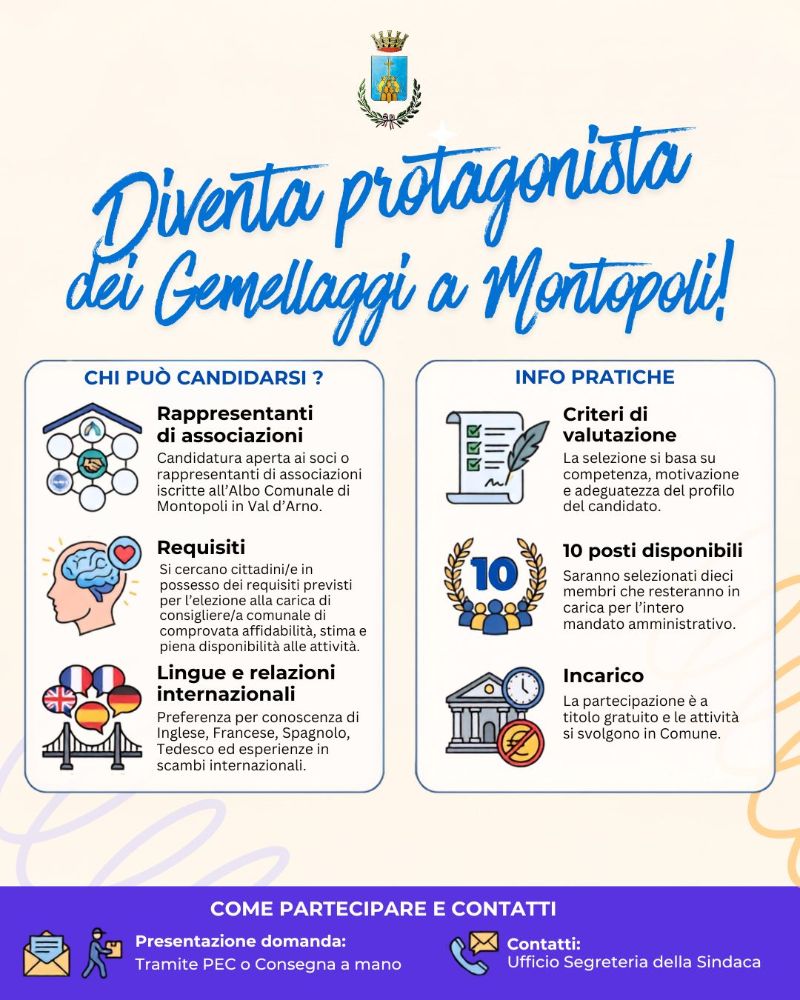 Diventa protagonista dei Gemellaggi a Montopoli!

CHI PUÒ CANDIDARSI ?

Rappresentanti di associazioni
Candidatura aperta ai soci o rappresentanti di associazioni iscritte all'Albo Comunale di Montopoli in Val d'Arno.

Requisiti
Si cercano cittadini/e in possesso dei requisiti previsti per l'elezione alla carica di consigliere/a comunale di comprovata affidabilità, stima e piena disponibilità alle attività.

Lingue e relazioni internazionali
Preferenza per conoscenza di Inglese, Francese, Spagnolo, Tedesco ed esperienze in scambi internazionali.

INFO PRATICHE

Criteri di valutazione
La selezione si basa su competenza, motivazione e adeguatezza del profilo del candidato.

10

10 posti disponibili
Saranno selezionati dieci membri che resteranno in carica per l'intero mandato amministrativo.

Incarico
La partecipazione è a titolo gratuito e le attività si svolgono in Comune.

COME PARTECIPARE E CONTATTI

Presentazione domanda:
Tramite PEC o Consegna a mano

Contatti:
Ufficio Segreteria della Sindaca